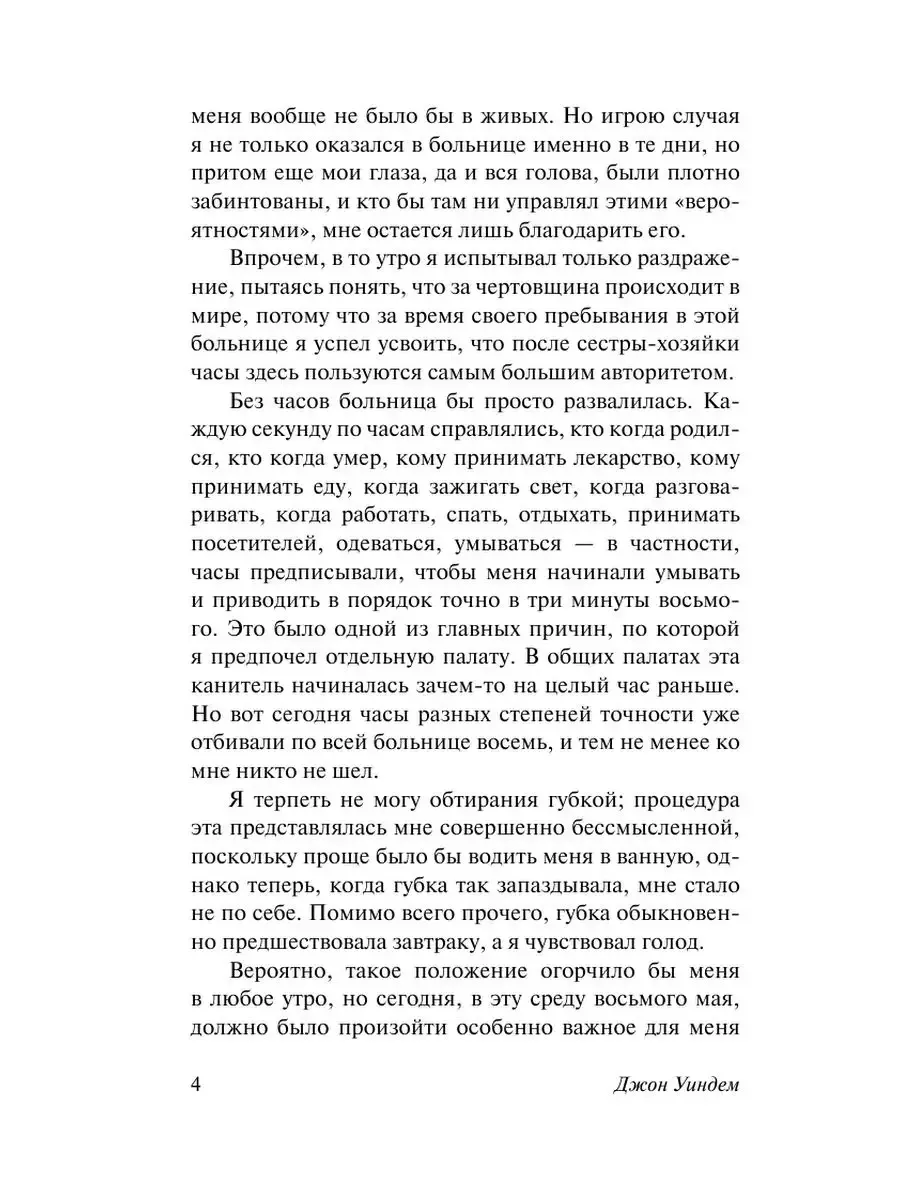 меня вообще не было бы в живых. Но игрою случая я не только оказался в больнице именно в те дни, но притом еще мои глаза, да и вся голова, были плотно забинтованы, и кто бы там ни управлял этими «вероятностями», мне остается лишь благодарить его.

Впрочем, в то утро я испытывал только раздражение, пытаясь понять, что за чертовщина происходит в мире, потому что за время своего пребывания в этой больнице я успел усвоить, что после сестры-хозяйки часы здесь пользуются самым большим авторитетом.

Без часов больница бы просто развалилась. Каждую секунду по часам справлялись, кто когда родился, кто когда умер, кому принимать лекарство, кому принимать еду, когда зажигать свет, когда разговаривать, когда работать, спать, отдыхать, принимать посетителей, одеваться, умываться — в частности, часы предписывали, чтобы меня начинали умывать и приводить в порядок точно в три минуты восьмого. Это было одной из главных причин, по которой я предпочел отдельную палату. В общих палатах эта канитель начиналась зачем-то на целый час раньше. Но вот сегодня часы разных степеней точности уже отбивали по всей больнице восемь, и тем не менее ко мне никто не шел.

Я терпеть не могу обтирания губкой; процедура эта представлялась мне совершенно бессмысленной, поскольку проще было бы водить меня в ванную, однако теперь, когда губка так запаздывала, мне стало не по себе. Помимо всего прочего, губка обыкновенно предшествовала завтраку, а я чувствовал голод.

Вероятно, такое положение огорчило бы меня в любое утро, но сегодня, в эту среду восьмого мая, должно было произойти особенно важное для меня

4

Джон Уиндем